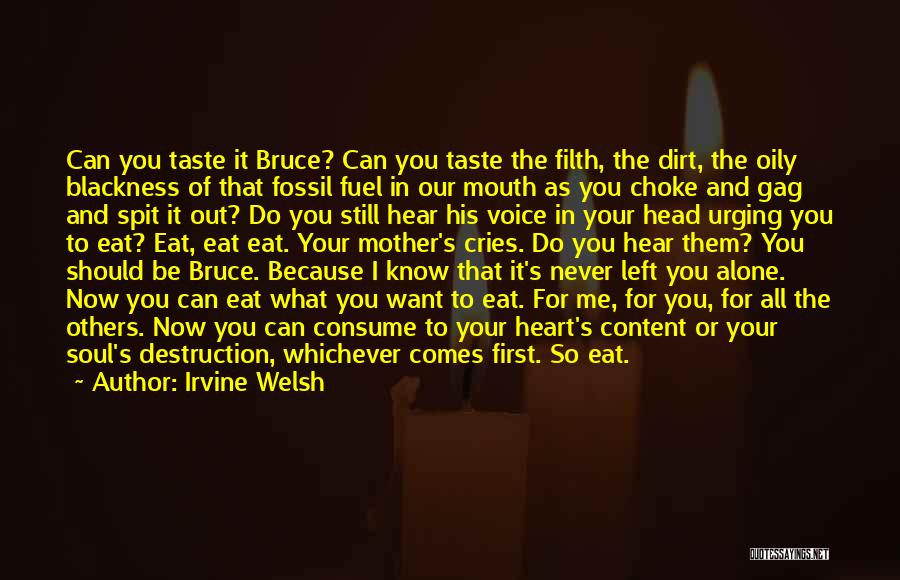 Can you taste it Bruce? Can you taste the filth, the dirt, the oily blackness of that fossil fuel in our mouth as you choke and gag and spit it out? Do you still hear his voice in your head urging you to eat? Eat, eat eat. Your mother's cries. Do you hear them? You should be Bruce. Because I know that it's never left you alone. Now you can eat what you want to eat. For me, for you, for all the others. Now you can consume to your heart's content or your soul's destruction, whichever comes first. So eat.

~ Author: Irvine Welsh

QUOTESSAYINGS.NET